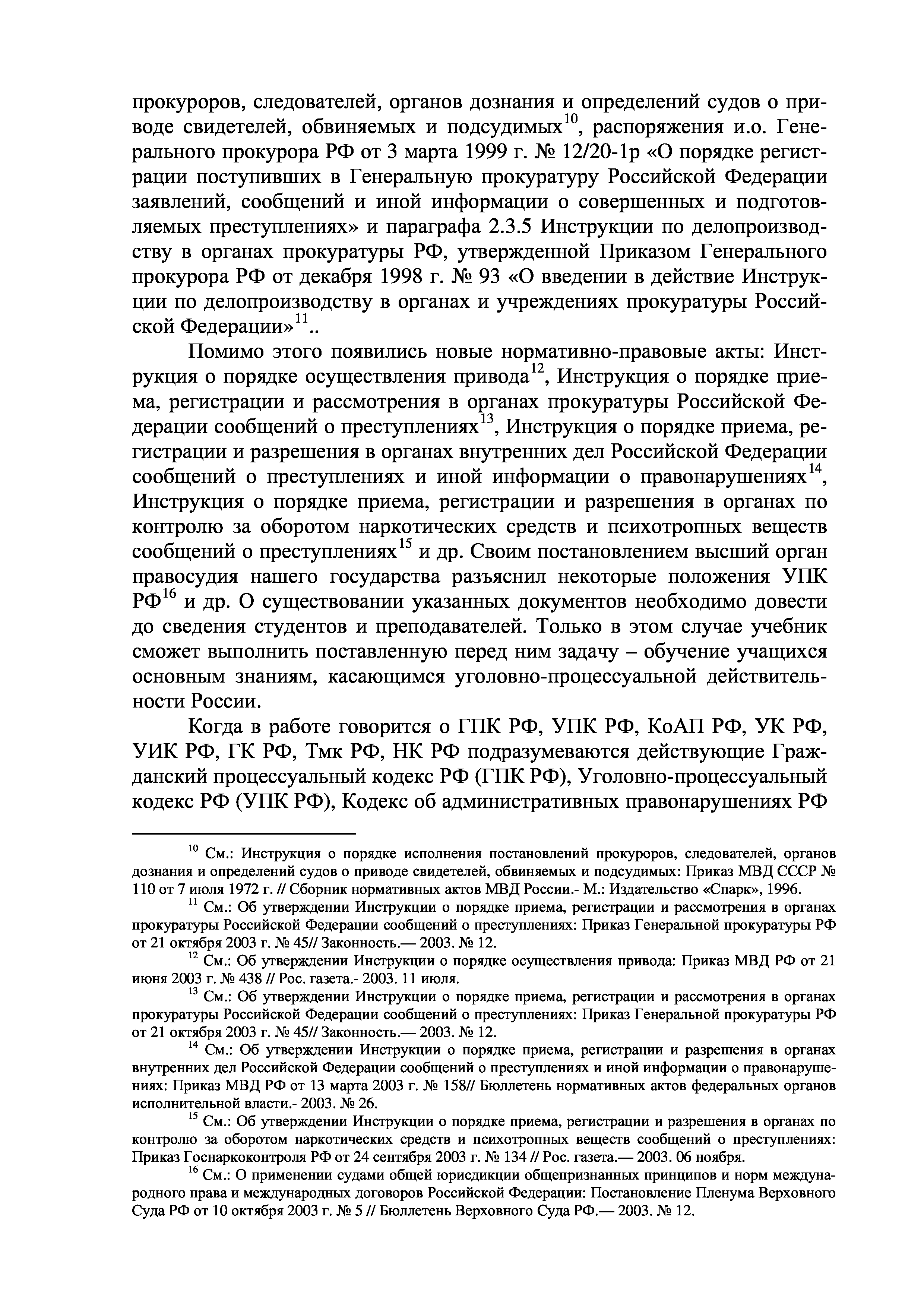 прокуроров, следователей, органов дознания и определений судов о приводе свидетелей, обвиняемых и подсудимых$^{10}$, распоряжения и.о. Генерального прокурора РФ от 3 марта 1999 г. № 12/20-1р «О порядке регистрации поступивших в Генеральную прокуратуру Российской Федерации заявлений, сообщений и иной информации о совершенных и подготовляемых преступлениях» и параграфа 2.3.5 Инструкции по делопроизводству в органах прокуратуры РФ, утвержденной Приказом Генерального прокурора РФ от декабря 1998 г. № 93 «О введении в действие Инструкции по делопроизводству в органах и учреждениях прокуратуры Российской Федерации»$^{11}$..

Помимо этого появились новые нормативно-правовые акты: Инструкция о порядке осуществления привода$^{12}$, Инструкция о порядке приема, регистрации и рассмотрения в органах прокуратуры Российской Федерации сообщений о преступлениях$^{13}$, Инструкция о порядке приема, регистрации и разрешения в органах внутренних дел Российской Федерации сообщений о преступлениях и иной информации о правонарушениях$^{14}$, Инструкция о порядке приема, регистрации и разрешения в органах по контролю за оборотом наркотических средств и психотропных веществ сообщений о преступлениях$^{15}$ и др. Своим постановлением высший орган правосудия нашего государства разъяснил некоторые положения УПК РФ$^{16}$ и др. О существовании указанных документов необходимо довести до сведения студентов и преподавателей. Только в этом случае учебник сможет выполнить поставленную перед ним задачу – обучение учащихся основным знаниям, касающимся уголовно-процессуальной действительности России.

Когда в работе говорится о ГПК РФ, УПК РФ, КоАП РФ, УК РФ, УИК РФ, ГК РФ, Тмк РФ, НК РФ подразумеваются действующие Гражданский процессуальный кодекс РФ (ГПК РФ), Уголовно-процессуальный кодекс РФ (УПК РФ), Кодекс об административных правонарушениях РФ

$^{10}$ См.: Инструкция о порядке исполнения постановлений прокуроров, следователей, органов дознания и определений судов о приводе свидетелей, обвиняемых и подсудимых: Приказ МВД СССР № 110 от 7 июля 1972 г. // Сборник нормативных актов МВД России.- М.: Издательство «Спарк», 1996.

$^{11}$ См.: Об утверждении Инструкции о порядке приема, регистрации и рассмотрения в органах прокуратуры Российской Федерации сообщений о преступлениях: Приказ Генеральной прокуратуры РФ от 21 октября 2003 г. № 45// Законность.— 2003. № 12.

$^{12}$ См.: Об утверждении Инструкции о порядке осуществления привода: Приказ МВД РФ от 21 июня 2003 г. № 438 // Рос. газета.- 2003. 11 июля.

$^{13}$ См.: Об утверждении Инструкции о порядке приема, регистрации и рассмотрения в органах прокуратуры Российской Федерации сообщений о преступлениях: Приказ Генеральной прокуратуры РФ от 21 октября 2003 г. № 45// Законность.— 2003. № 12.

$^{14}$ См.: Об утверждении Инструкции о порядке приема, регистрации и разрешения в органах внутренних дел Российской Федерации сообщений о преступлениях и иной информации о правонарушениях: Приказ МВД РФ от 13 марта 2003 г. № 158// Бюллетень нормативных актов федеральных органов исполнительной власти.- 2003. № 26.

$^{15}$ См.: Об утверждении Инструкции о порядке приема, регистрации и разрешения в органах по контролю за оборотом наркотических средств и психотропных веществ сообщений о преступлениях: Приказ Госнаркоконтроля РФ от 24 сентября 2003 г. № 134 // Рос. газета.— 2003. 06 ноября.

$^{16}$ См.: О применении судами общей юрисдикции общепризнанных принципов и норм международного права и международных договоров Российской Федерации: Постановление Пленума Верховного Суда РФ от 10 октября 2003 г. № 5 // Бюллетень Верховного Суда РФ.— 2003. № 12.